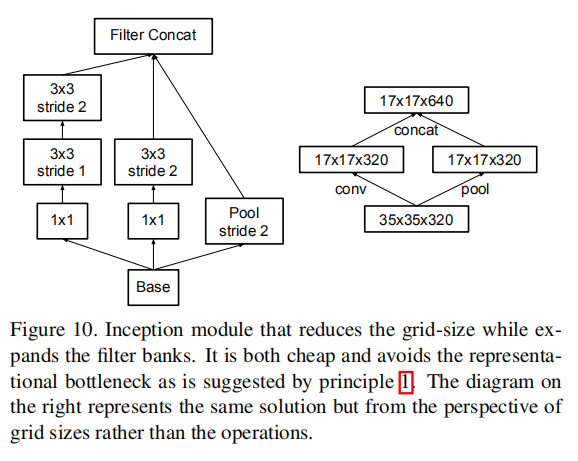 Filter Concat

3x3 stride 2

3x3 stride 1

3x3 stride 2

1x1

1x1

Pool stride 2

Base

17x17x640

concat

17x17x320

17x17x320

conv

pool

35x35x320

Figure 10. Inception module that reduces the grid-size while expands the filter banks. It is both cheap and avoids the representational bottleneck as is suggested by principle 1. The diagram on the right represents the same solution but from the perspective of grid sizes rather than the operations.